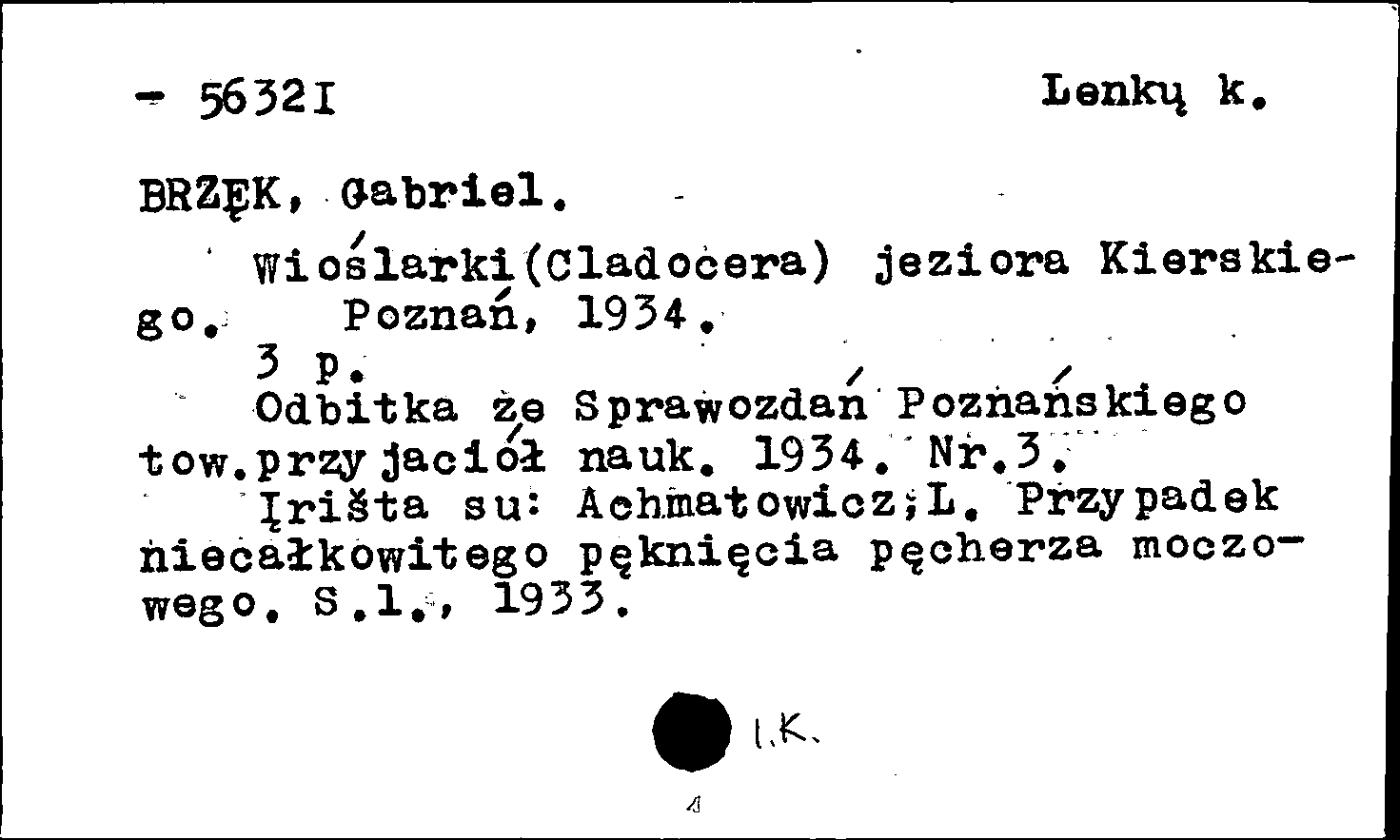 - 56321 Lenkų k.

BRZĘK, Gabriel.

Wioślarki(Cladocera) jeziora Kierskiego. Poznań, 1934.
3 p.
Odbitka ze Sprawozdań Poznańskiego tow.przyjaciół nauk. 1934. Nr.3.
Įrišta su: Achmatowicz;L. Przypadek niecałkowitego pęknięcia pęcherza moczowego. S.l., 1933.

I.K.

1